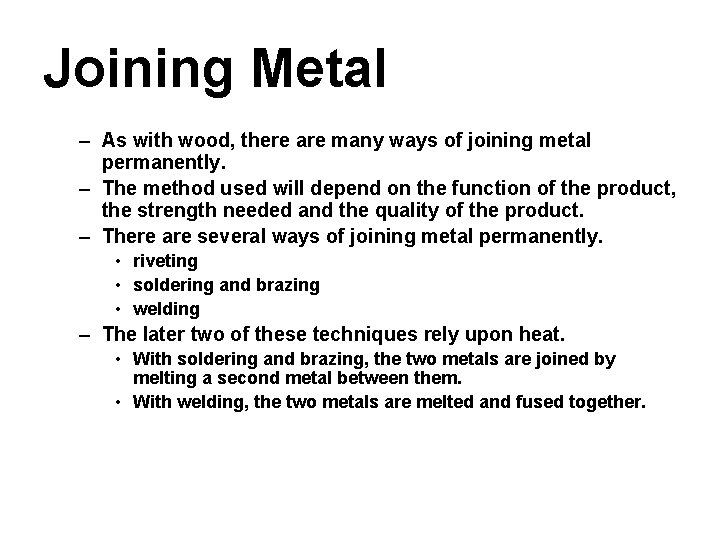 Joining Metal

– As with wood, there are many ways of joining metal permanently.
– The method used will depend on the function of the product, the strength needed and the quality of the product.
– There are several ways of joining metal permanently.
• riveting
• soldering and brazing
• welding
– The later two of these techniques rely upon heat.
• With soldering and brazing, the two metals are joined by melting a second metal between them.
• With welding, the two metals are melted and fused together.